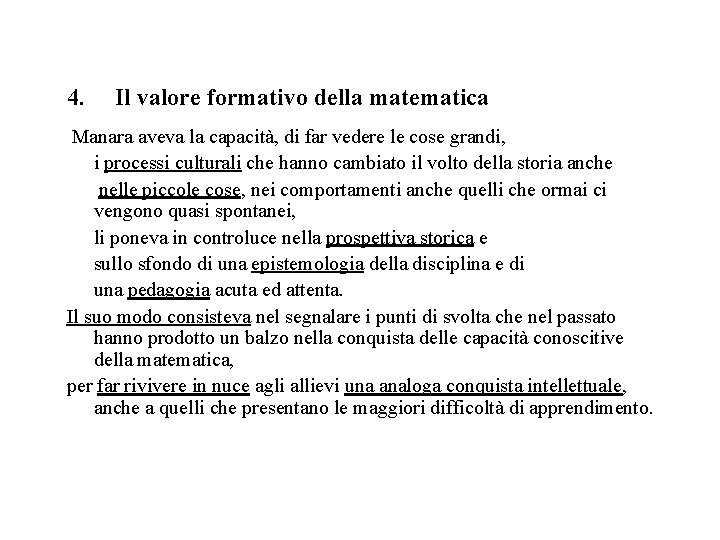 4. Il valore formativo della matematica

Manara aveva la capacità, di far vedere le cose grandi,

i processi culturali che hanno cambiato il volto della storia anche

nelle piccole cose, nei comportamenti anche quelli che ormai ci vengono quasi spontanei,

li poneva in controluce nella prospettiva storica e

sullo sfondo di una epistemologia della disciplina e di

una pedagogia acuta ed attenta.

Il suo modo consisteva nel segnalare i punti di svolta che nel passato hanno prodotto un balzo nella conquista delle capacità conoscitive della matematica,

per far rivivere in nuce agli allievi una analoga conquista intellettuale, anche a quelli che presentano le maggiori difficoltà di apprendimento.